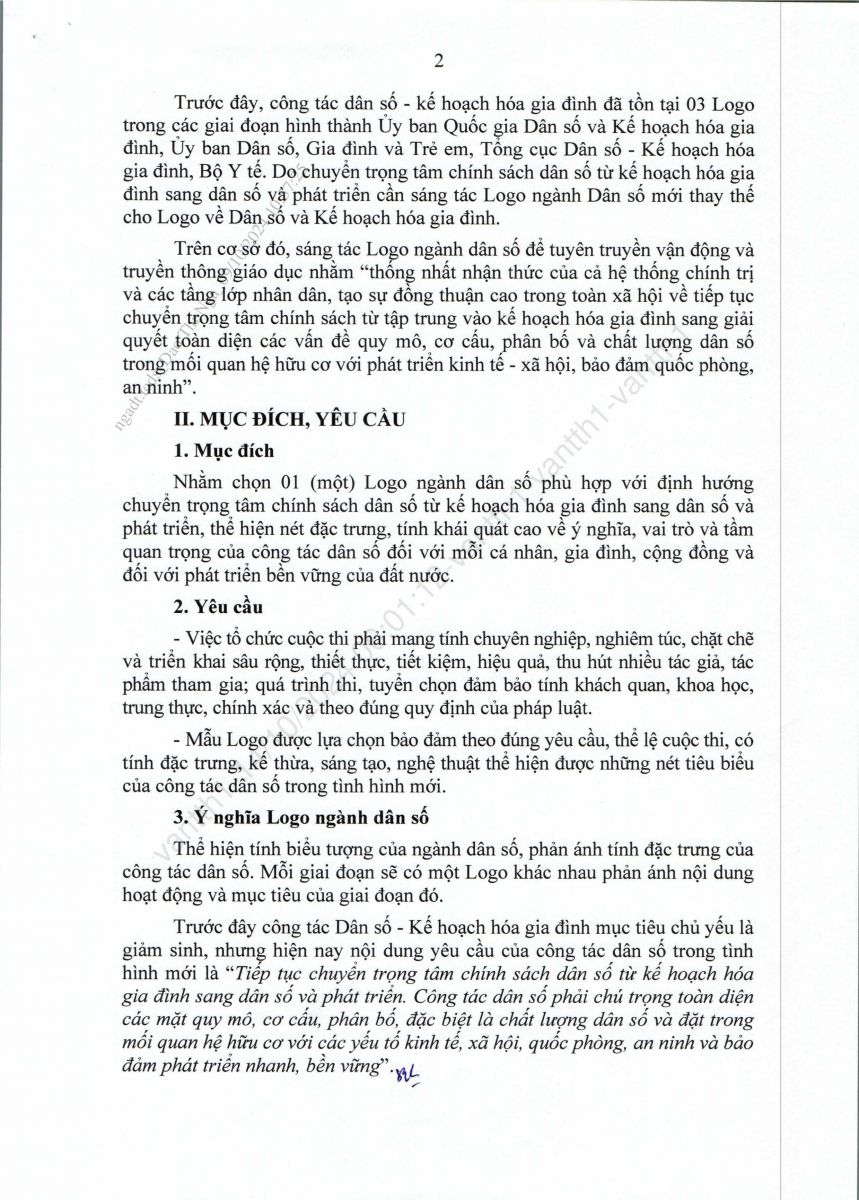 2

Trước đây, công tác dân số - kế hoạch hóa gia đình đã tồn tại 03 Logo trong các giai đoạn hình thành Ủy ban Quốc gia Dân số và Kế hoạch hóa gia đình, Ủy ban Dân số, Gia đình và Trẻ em, Tổng cục Dân số - Kế hoạch hóa gia đình, Bộ Y tế. Do chuyển trọng tâm chính sách dân số từ kế hoạch hóa gia đình sang dân số và phát triển cần sáng tác Logo ngành Dân số mới thay thế cho Logo về Dân số và Kế hoạch hóa gia đình.

Trên cơ sở đó, sáng tác Logo ngành dân số để tuyên truyền vận động và truyền thông giáo dục nhằm "thống nhất nhận thức của cả hệ thống chính trị và các tầng lớp nhân dân, tạo sự đồng thuận cao trong toàn xã hội về tiếp tục chuyển trọng tâm chính sách từ tập trung vào kế hoạch hóa gia đình sang giải quyết toàn diện các vấn đề quy mô, cơ cấu, phân bố và chất lượng dân số trong mối quan hệ hữu cơ với phát triển kinh tế - xã hội, bảo đảm quốc phòng, an ninh".

II. MỤC ĐÍCH, YÊU CẦU

1. Mục đích

Nhằm chọn 01 (một) Logo ngành dân số phù hợp với định hướng chuyển trọng tâm chính sách dân số từ kế hoạch hóa gia đình sang dân số và phát triển, thể hiện nét đặc trưng, tính khái quát cao về ý nghĩa, vai trò và tầm quan trọng của công tác dân số đối với mỗi cá nhân, gia đình, cộng đồng và đối với phát triển bền vững của đất nước.

2. Yêu cầu

- Việc tổ chức cuộc thi phải mang tính chuyên nghiệp, nghiêm túc, chặt chẽ và triển khai sâu rộng, thiết thực, tiết kiệm, hiệu quả, thu hút nhiều tác giả, tác phẩm tham gia; quá trình thi, tuyển chọn đảm bảo tính khách quan, khoa học, trung thực, chính xác và theo đúng quy định của pháp luật.

- Mẫu Logo được lựa chọn bảo đảm theo đúng yêu cầu, thể lệ cuộc thi, có tính đặc trưng, kế thừa, sáng tạo, nghệ thuật thể hiện được những nét tiêu biểu của công tác dân số trong tình hình mới.

3. Ý nghĩa Logo ngành dân số

Thể hiện tính biểu tượng của ngành dân số, phản ánh tính đặc trưng của công tác dân số. Mỗi giai đoạn sẽ có một Logo khác nhau phản ánh nội dung hoạt động và mục tiêu của giai đoạn đó.

Trước đây công tác Dân số - Kế hoạch hóa gia đình mục tiêu chủ yếu là giảm sinh, nhưng hiện nay nội dung yêu cầu của công tác dân số trong tình hình mới là "Tiếp tục chuyển trọng tâm chính sách dân số từ kế hoạch hóa gia đình sang dân số và phát triển. Công tác dân số phải chú trọng toàn diện các mặt quy mô, cơ cấu, phân bố, đặc biệt là chất lượng dân số và đặt trong mối quan hệ hữu cơ với các yếu tố kinh tế, xã hội, quốc phòng, an ninh và bảo đảm phát triển nhanh, bền vững".